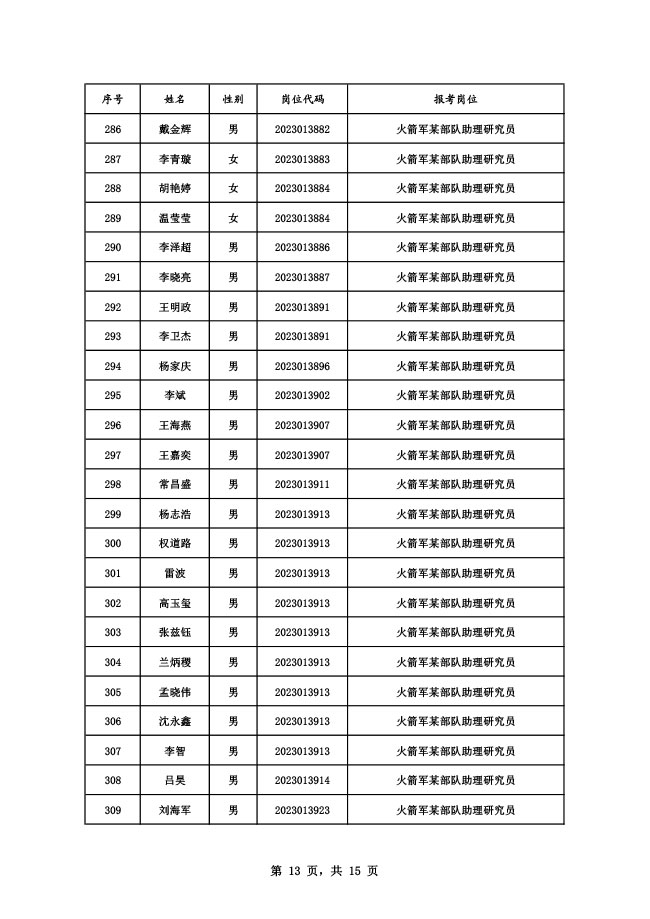 | 序号 | 姓名 | 性别 | 岗位代码 | 报考岗位 |
|---|---|---|---|---|
| 286 | 戴金辉 | 男 | 2023013882 | 火箭军某部队助理研究员 |
| 287 | 李青璇 | 女 | 2023013883 | 火箭军某部队助理研究员 |
| 288 | 胡艳婷 | 女 | 2023013884 | 火箭军某部队助理研究员 |
| 289 | 温莹莹 | 女 | 2023013884 | 火箭军某部队助理研究员 |
| 290 | 李泽超 | 男 | 2023013886 | 火箭军某部队助理研究员 |
| 291 | 李晓亮 | 男 | 2023013887 | 火箭军某部队助理研究员 |
| 292 | 王明政 | 男 | 2023013891 | 火箭军某部队助理研究员 |
| 293 | 李卫杰 | 男 | 2023013891 | 火箭军某部队助理研究员 |
| 294 | 杨家庆 | 男 | 2023013896 | 火箭军某部队助理研究员 |
| 295 | 李斌 | 男 | 2023013902 | 火箭军某部队助理研究员 |
| 296 | 王海燕 | 男 | 2023013907 | 火箭军某部队助理研究员 |
| 297 | 王嘉奕 | 男 | 2023013907 | 火箭军某部队助理研究员 |
| 298 | 常昌盛 | 男 | 2023013911 | 火箭军某部队助理研究员 |
| 299 | 杨志浩 | 男 | 2023013913 | 火箭军某部队助理研究员 |
| 300 | 权道路 | 男 | 2023013913 | 火箭军某部队助理研究员 |
| 301 | 雷波 | 男 | 2023013913 | 火箭军某部队助理研究员 |
| 302 | 高玉玺 | 男 | 2023013913 | 火箭军某部队助理研究员 |
| 303 | 张兹钰 | 男 | 2023013913 | 火箭军某部队助理研究员 |
| 304 | 兰炳稷 | 男 | 2023013913 | 火箭军某部队助理研究员 |
| 305 | 孟晓伟 | 男 | 2023013913 | 火箭军某部队助理研究员 |
| 306 | 沈永鑫 | 男 | 2023013913 | 火箭军某部队助理研究员 |
| 307 | 李智 | 男 | 2023013913 | 火箭军某部队助理研究员 |
| 308 | 吕昊 | 男 | 2023013914 | 火箭军某部队助理研究员 |
| 309 | 刘海军 | 男 | 2023013923 | 火箭军某部队助理研究员 |

第 13 页，共 15 页